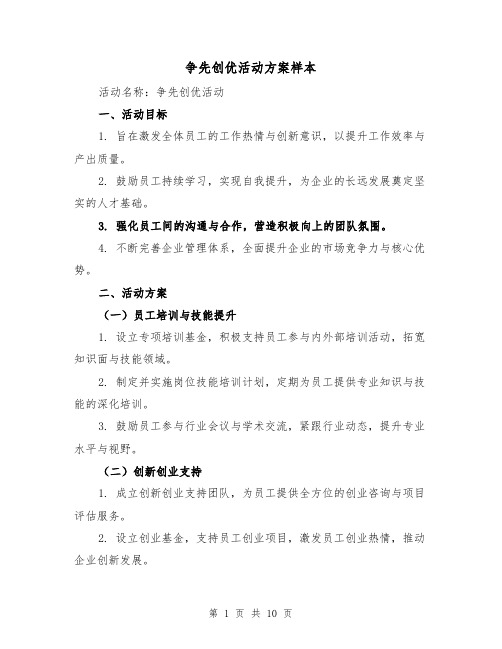 争先创优活动方案样本

活动名称：争先创优活动

一、活动目标

1. 旨在激发全体员工的工作热情与创新意识，以提升工作效率与产出质量。

2. 鼓励员工持续学习，实现自我提升，为企业的长远发展奠定坚实的人才基础。

3. 强化员工间的沟通与合作，营造积极向上的团队氛围。

4. 不断完善企业管理体系，全面提升企业的市场竞争力与核心优势。

二、活动方案

（一）员工培训与技能提升

1. 设立专项培训基金，积极支持员工参与内外部培训活动，拓宽知识面与技能领域。

2. 制定并实施岗位技能培训计划，定期为员工提供专业知识与技能的深化培训。

3. 鼓励员工参与行业会议与学术交流，紧跟行业动态，提升专业水平与视野。

（二）创新创业支持

1. 成立创新创业支持团队，为员工提供全方位的创业咨询与项目评估服务。

2. 设立创业基金，支持员工创业项目，激发员工创业热情，推动企业创新发展。

第 1 页 共 10 页